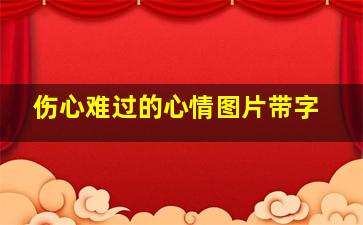 伤心难过的心情图片带字